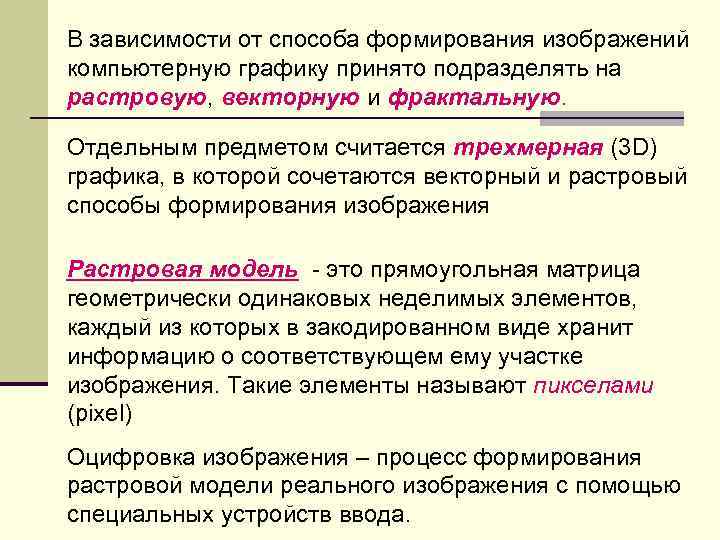 В зависимости от способа формирования изображений компьютерную графику принято подразделять на растровую, векторную и фрактальную.

Отдельным предметом считается трехмерная (3D) графика, в которой сочетаются векторный и растровый способы формирования изображения

Растровая модель - это прямоугольная матрица геометрически одинаковых неделимых элементов, каждый из которых в закодированном виде хранит информацию о соответствующем ему участке изображения. Такие элементы называют пикселами (pixel)

Оцифровка изображения – процесс формирования растровой модели реального изображения с помощью специальных устройств ввода.